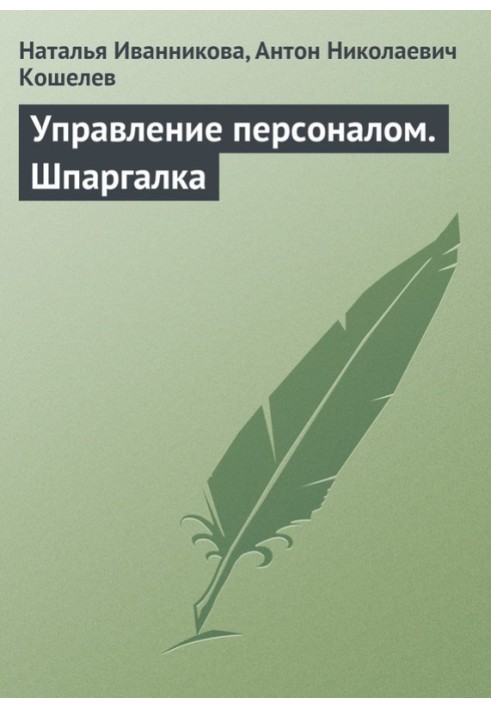 Наталья Иванникова, Антон Николаевич Кошелев

Управление персоналом. Шпаргалка